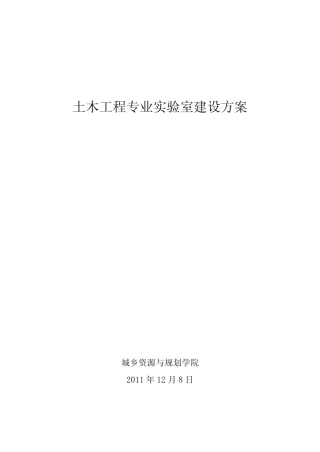 土木工程专业实验室建设方案

城乡资源与规划学院

2011 年 12 月 8 日